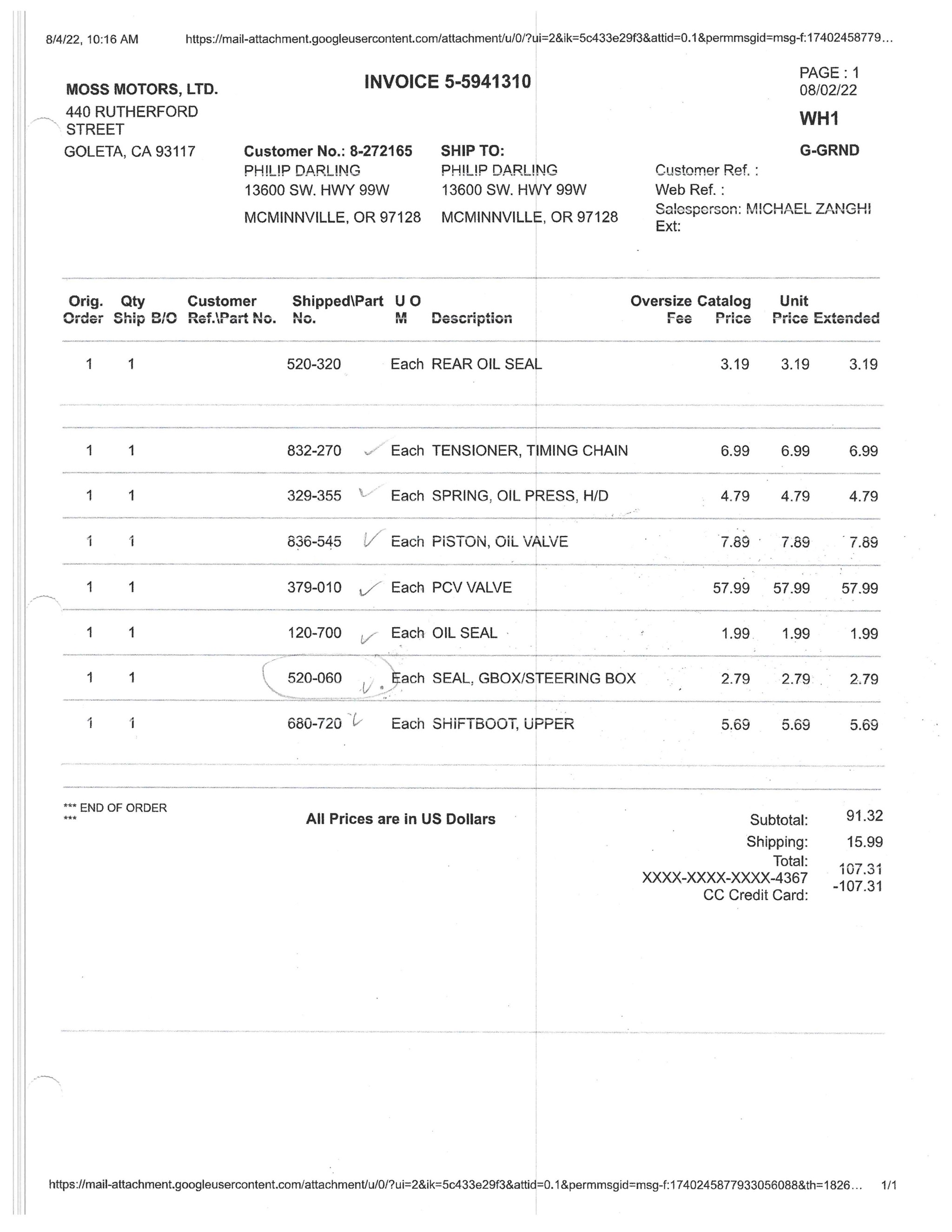 8/4/22, 10:16 AM https://mail-attachment.googleusercontent.com/attachment/u/0/?ui=2&ik=5c433e29f3&attid=0.1&permmsgid=msg-f:17402458779…

MOSS MOTORS, LTD.
440 RUTHERFORD STREET
GOLETA, CA 93117

INVOICE 5-5941310

PAGE : 1
08/02/22
WH1
G-GRND

Customer No.: 8-272165
PHILIP DARLING
13600 SW. HWY 99W
MCMINNVILLE, OR 97128

SHIP TO:
PHILIP DARLING
13600 SW. HWY 99W
MCMINNVILLE, OR 97128

Customer Ref. :
Web Ref. :
Salesperson: MICHAEL ZANGHI
Ext:

| Orig. Order | Qty Ship | B/O | Customer Ref.\Part No. | Shipped\Part No. | U O M | Description | Oversize Fee | Catalog Price | Unit Price | Extended |
|---|---|---|---|---|---|---|---|---|---|---|
| 1 | 1 | | | 520-320 | Each | REAR OIL SEAL | | 3.19 | 3.19 | 3.19 |
| 1 | 1 | | | 832-270 | Each | TENSIONER, TIMING CHAIN | | 6.99 | 6.99 | 6.99 |
| 1 | 1 | | | 329-355 | Each | SPRING, OIL PRESS, H/D | | 4.79 | 4.79 | 4.79 |
| 1 | 1 | | | 836-545 | Each | PISTON, OIL VALVE | | 7.89 | 7.89 | 7.89 |
| 1 | 1 | | | 379-010 | Each | PCV VALVE | | 57.99 | 57.99 | 57.99 |
| 1 | 1 | | | 120-700 | Each | OIL SEAL | | 1.99 | 1.99 | 1.99 |
| 1 | 1 | | | 520-060 | Each | SEAL, GBOX/STEERING BOX | | 2.79 | 2.79 | 2.79 |
| 1 | 1 | | | 680-720 | Each | SHIFTBOOT, UPPER | | 5.69 | 5.69 | 5.69 |

*** END OF ORDER ***

All Prices are in US Dollars

Subtotal: 91.32
Shipping: 15.99
Total: 107.31
XXXX-XXXX-XXXX-4367
CC Credit Card: -107.31

https://mail-attachment.googleusercontent.com/attachment/u/0/?ui=2&ik=5c433e29f3&attid=0.1&permmsgid=msg-f:1740245877933056088&th=1826… 1/1